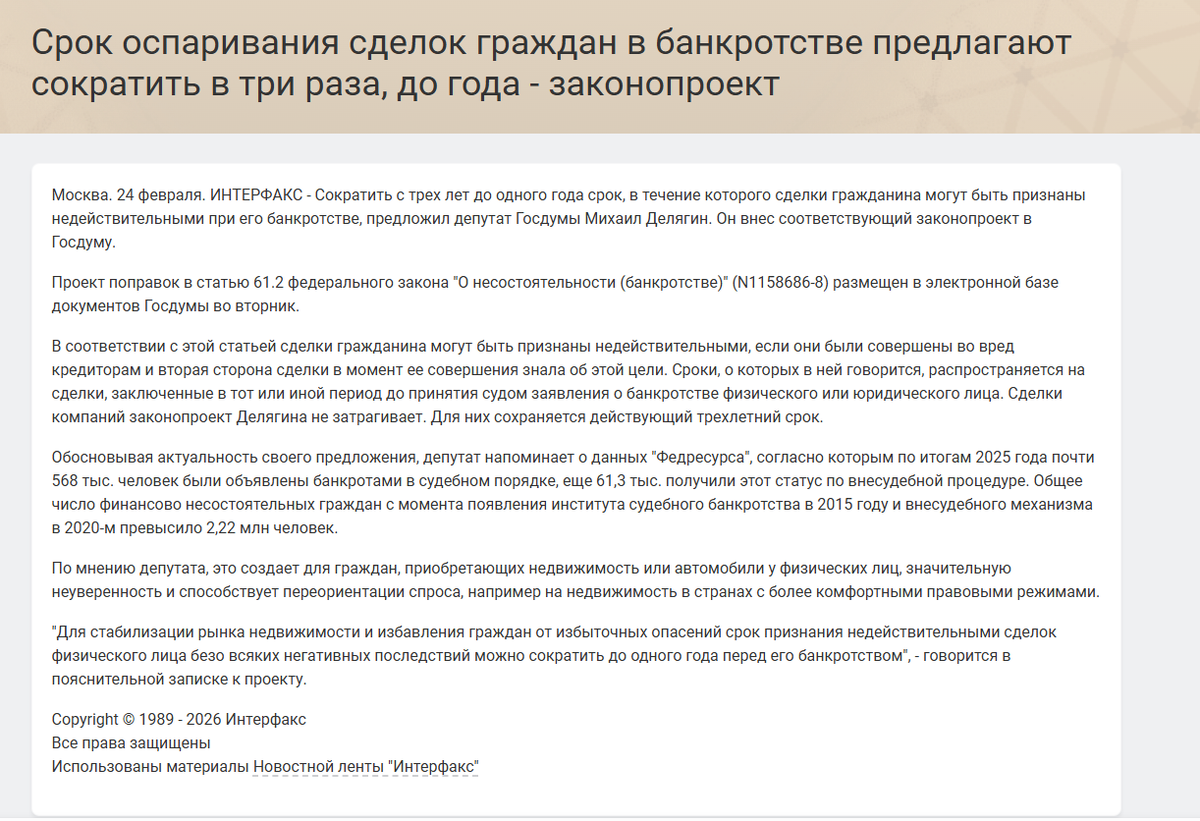 Срок оспаривания сделок граждан в банкротстве предлагают сократить в три раза, до года - законопроект

Москва. 24 февраля. ИНТЕРФАКС - Сократить с трех лет до одного года срок, в течение которого сделки гражданина могут быть признаны недействительными при его банкротстве, предложил депутат Госдумы Михаил Делягин. Он внес соответствующий законопроект в Госдуму.

Проект поправок в статью 61.2 федерального закона "О несостоятельности (банкротстве)" (N1158686-8) размещен в электронной базе документов Госдумы во вторник.

В соответствии с этой статьей сделки гражданина могут быть признаны недействительными, если они были совершены во вред кредиторам и вторая сторона сделки в момент ее совершения знала об этой цели. Сроки, о которых в ней говорится, распространяется на сделки, заключенные в тот или иной период до принятия судом заявления о банкротстве физического или юридического лица. Сделки компаний законопроект Делягина не затрагивает. Для них сохраняется действующий трехлетний срок.

Обосновывая актуальность своего предложения, депутат напоминает о данных "Федресурса", согласно которым по итогам 2025 года почти 568 тыс. человек были объявлены банкротами в судебном порядке, еще 61,3 тыс. получили этот статус по внесудебной процедуре. Общее число финансово несостоятельных граждан с момента появления института судебного банкротства в 2015 году и внесудебного механизма в 2020-м превысило 2,22 млн человек.

По мнению депутата, это создает для граждан, приобретающих недвижимость или автомобили у физических лиц, значительную неуверенность и способствует переориентации спроса, например на недвижимость в странах с более комфортными правовыми режимами.

"Для стабилизации рынка недвижимости и избавления граждан от избыточных опасений срок признания недействительными сделок физического лица безо всяких негативных последствий можно сократить до одного года перед его банкротством", - говорится в пояснительной записке к проекту.

Copyright © 1989 - 2026 Интерфакс
Все права защищены
Использованы материалы Новостной ленты "Интерфакс"